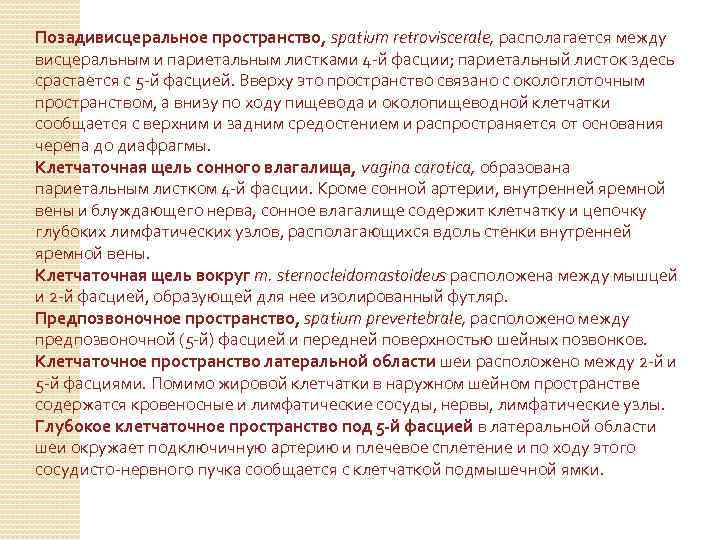 Позадивисцеральное пространство, spatium retroviscerale, располагается между висцеральным и париетальным листками 4-й фасции; париетальный листок здесь срастается с 5-й фасцией. Вверху это пространство связано с окологлоточным пространством, а внизу по ходу пищевода и околопищеводной клетчатки сообщается с верхним и задним средостением и распространяется от основания черепа до диафрагмы.
Клетчаточная щель сонного влагалища, vagina carotica, образована париетальным листком 4-й фасции. Кроме сонной артерии, внутренней яремной вены и блуждающего нерва, сонное влагалище содержит клетчатку и цепочку глубоких лимфатических узлов, располагающихся вдоль стенки внутренней яремной вены.
Клетчаточная щель вокруг m. sternocleidomastoideus расположена между мышцей и 2-й фасцией, образующей для нее изолированный футляр.
Предпозвоночное пространство, spatium prevertebrale, расположено между предпозвоночной (5-й) фасцией и передней поверхностью шейных позвонков.
Клетчаточное пространство латеральной области шеи расположено между 2-й и 5-й фасциями. Помимо жировой клетчатки в наружном шейном пространстве содержатся кровеносные и лимфатические сосуды, нервы, лимфатические узлы.
Глубокое клетчаточное пространство под 5-й фасцией в латеральной области шеи окружает подключичную артерию и плечевое сплетение и по ходу этого сосудисто-нервного пучка сообщается с клетчаткой подмышечной ямки.